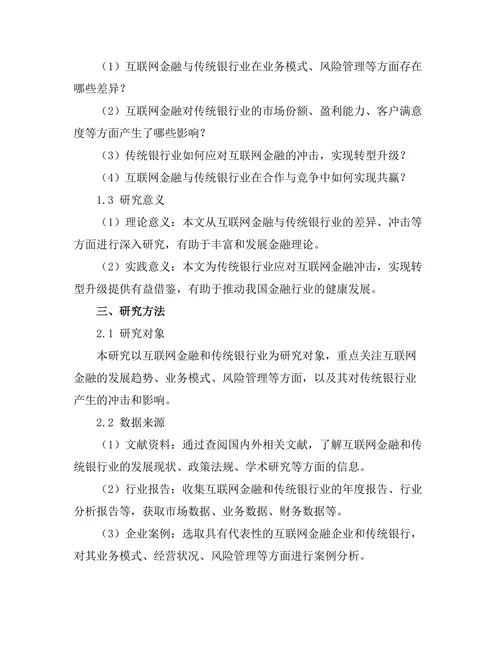 （1）互联网金融与传统银行业在业务模式、风险管理等方面存在哪些差异？

（2）互联网金融对传统银行业的市场份额、盈利能力、客户满意度等方面产生了哪些影响？

（3）传统银行业如何应对互联网金融的冲击，实现转型升级？

（4）互联网金融与传统银行业在合作与竞争中如何实现共赢？

1.3 研究意义

（1）理论意义：本文从互联网金融与传统银行业的差异、冲击等方面进行深入研究，有助于丰富和发展金融理论。

（2）实践意义：本文为传统银行业应对互联网金融冲击，实现转型升级提供有益借鉴，有助于推动我国金融行业的健康发展。

三、研究方法

2.1 研究对象

本研究以互联网金融和传统银行业为研究对象，重点关注互联网金融的发展趋势、业务模式、风险管理等方面，以及其对传统银行业产生的冲击和影响。

2.2 数据来源

（1）文献资料：通过查阅国内外相关文献，了解互联网金融和传统银行业的发展现状、政策法规、学术研究等方面的信息。

（2）行业报告：收集互联网金融和传统银行业的年度报告、行业分析报告等，获取市场数据、业务数据、财务数据等。

（3）企业案例：选取具有代表性的互联网金融企业和传统银行，对其业务模式、经营状况、风险管理等方面进行案例分析。